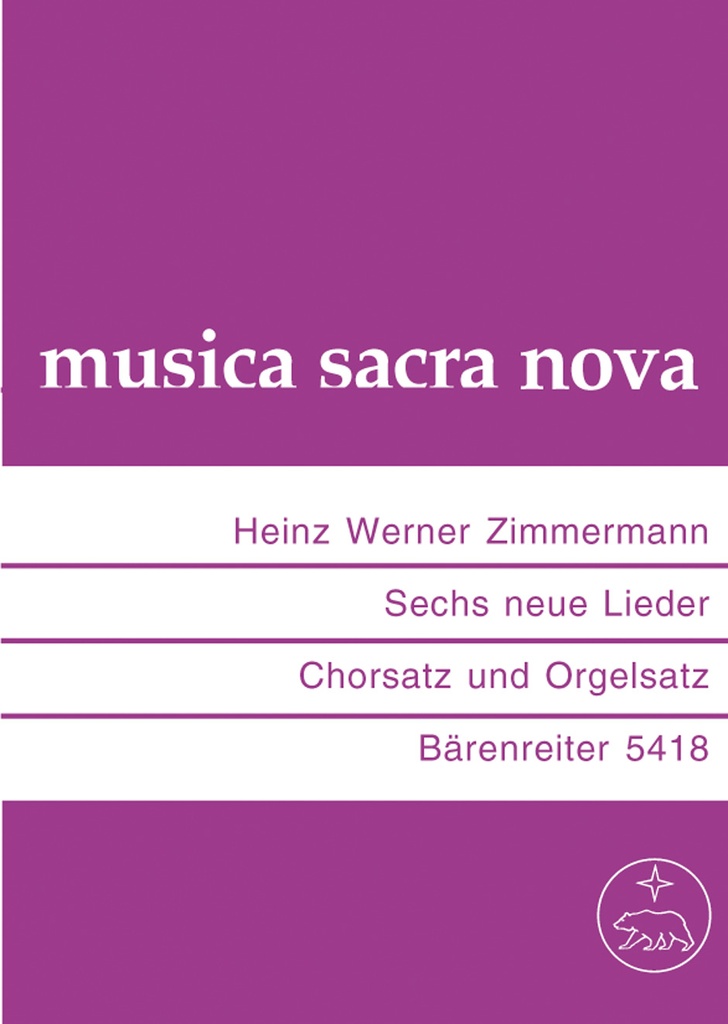 musica sacra nova

Heinz Werner Zimmermann

Sechs neue Lieder

Chorsatz und Orgelsatz

Bärenreiter 5418